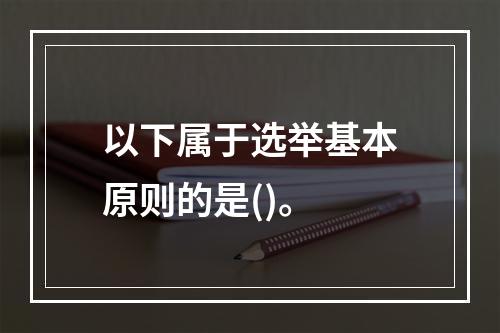 以下属于选举基本原则的是()。